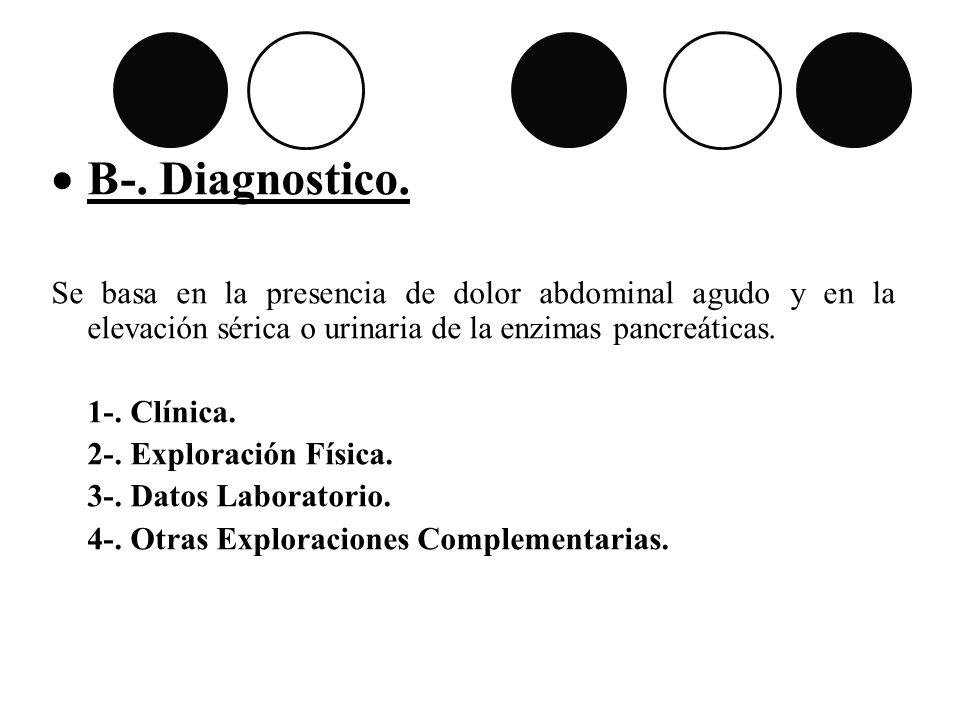 • B-. Diagnostico.

Se basa en la presencia de dolor abdominal agudo y en la elevación sérica o urinaria de la enzimas pancreáticas.

1-. Clínica.
2-. Exploración Física.
3-. Datos Laboratorio.
4-. Otras Exploraciones Complementarias.